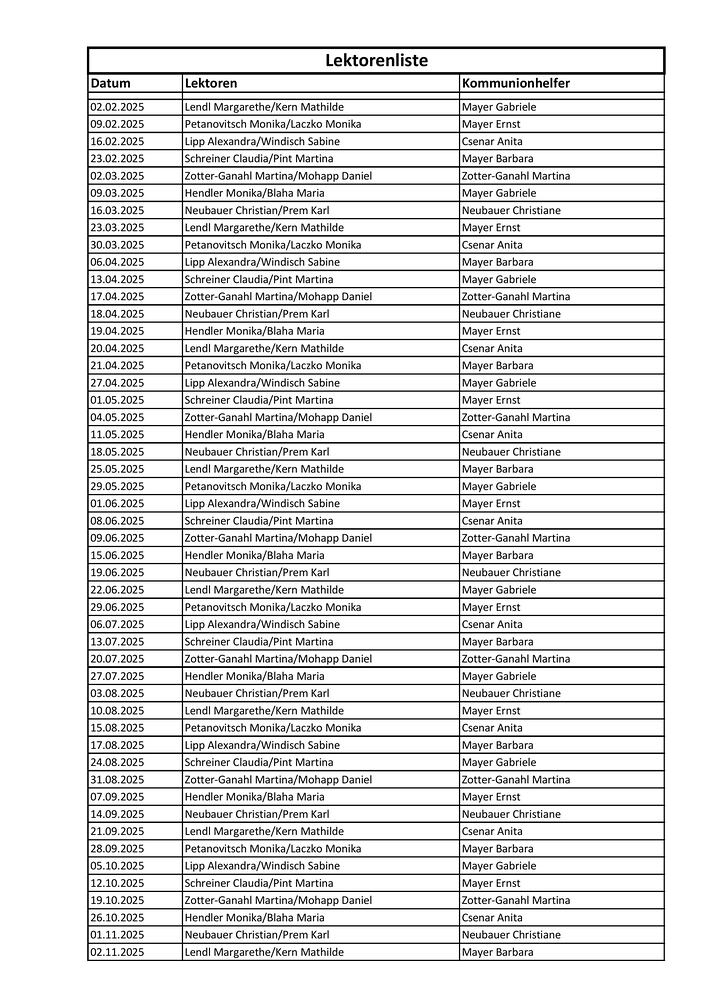 Lektorenliste

| Datum | Lektoren | Kommunionhelfer |
|---|---|---|
| 02.02.2025 | Lendl Margarethe/Kern Mathilde | Mayer Gabriele |
| 09.02.2025 | Petanovitsch Monika/Laczko Monika | Mayer Ernst |
| 16.02.2025 | Lipp Alexandra/Windisch Sabine | Csenar Anita |
| 23.02.2025 | Schreiner Claudia/Pint Martina | Mayer Barbara |
| 02.03.2025 | Zotter-Ganahl Martina/Mohapp Daniel | Zotter-Ganahl Martina |
| 09.03.2025 | Hendler Monika/Blaha Maria | Mayer Gabriele |
| 16.03.2025 | Neubauer Christian/Prem Karl | Neubauer Christiane |
| 23.03.2025 | Lendl Margarethe/Kern Mathilde | Mayer Ernst |
| 30.03.2025 | Petanovitsch Monika/Laczko Monika | Csenar Anita |
| 06.04.2025 | Lipp Alexandra/Windisch Sabine | Mayer Barbara |
| 13.04.2025 | Schreiner Claudia/Pint Martina | Mayer Gabriele |
| 17.04.2025 | Zotter-Ganahl Martina/Mohapp Daniel | Zotter-Ganahl Martina |
| 18.04.2025 | Neubauer Christian/Prem Karl | Neubauer Christiane |
| 19.04.2025 | Hendler Monika/Blaha Maria | Mayer Ernst |
| 20.04.2025 | Lendl Margarethe/Kern Mathilde | Csenar Anita |
| 21.04.2025 | Petanovitsch Monika/Laczko Monika | Mayer Barbara |
| 27.04.2025 | Lipp Alexandra/Windisch Sabine | Mayer Gabriele |
| 01.05.2025 | Schreiner Claudia/Pint Martina | Mayer Ernst |
| 04.05.2025 | Zotter-Ganahl Martina/Mohapp Daniel | Zotter-Ganahl Martina |
| 11.05.2025 | Hendler Monika/Blaha Maria | Csenar Anita |
| 18.05.2025 | Neubauer Christian/Prem Karl | Neubauer Christiane |
| 25.05.2025 | Lendl Margarethe/Kern Mathilde | Mayer Barbara |
| 29.05.2025 | Petanovitsch Monika/Laczko Monika | Mayer Gabriele |
| 01.06.2025 | Lipp Alexandra/Windisch Sabine | Mayer Ernst |
| 08.06.2025 | Schreiner Claudia/Pint Martina | Csenar Anita |
| 09.06.2025 | Zotter-Ganahl Martina/Mohapp Daniel | Zotter-Ganahl Martina |
| 15.06.2025 | Hendler Monika/Blaha Maria | Mayer Barbara |
| 19.06.2025 | Neubauer Christian/Prem Karl | Neubauer Christiane |
| 22.06.2025 | Lendl Margarethe/Kern Mathilde | Mayer Gabriele |
| 29.06.2025 | Petanovitsch Monika/Laczko Monika | Mayer Ernst |
| 06.07.2025 | Lipp Alexandra/Windisch Sabine | Csenar Anita |
| 13.07.2025 | Schreiner Claudia/Pint Martina | Mayer Barbara |
| 20.07.2025 | Zotter-Ganahl Martina/Mohapp Daniel | Zotter-Ganahl Martina |
| 27.07.2025 | Hendler Monika/Blaha Maria | Mayer Gabriele |
| 03.08.2025 | Neubauer Christian/Prem Karl | Neubauer Christiane |
| 10.08.2025 | Lendl Margarethe/Kern Mathilde | Mayer Ernst |
| 15.08.2025 | Petanovitsch Monika/Laczko Monika | Csenar Anita |
| 17.08.2025 | Lipp Alexandra/Windisch Sabine | Mayer Barbara |
| 24.08.2025 | Schreiner Claudia/Pint Martina | Mayer Gabriele |
| 31.08.2025 | Zotter-Ganahl Martina/Mohapp Daniel | Zotter-Ganahl Martina |
| 07.09.2025 | Hendler Monika/Blaha Maria | Mayer Ernst |
| 14.09.2025 | Neubauer Christian/Prem Karl | Neubauer Christiane |
| 21.09.2025 | Lendl Margarethe/Kern Mathilde | Csenar Anita |
| 28.09.2025 | Petanovitsch Monika/Laczko Monika | Mayer Barbara |
| 05.10.2025 | Lipp Alexandra/Windisch Sabine | Mayer Gabriele |
| 12.10.2025 | Schreiner Claudia/Pint Martina | Mayer Ernst |
| 19.10.2025 | Zotter-Ganahl Martina/Mohapp Daniel | Zotter-Ganahl Martina |
| 26.10.2025 | Hendler Monika/Blaha Maria | Csenar Anita |
| 01.11.2025 | Neubauer Christian/Prem Karl | Neubauer Christiane |
| 02.11.2025 | Lendl Margarethe/Kern Mathilde | Mayer Barbara |